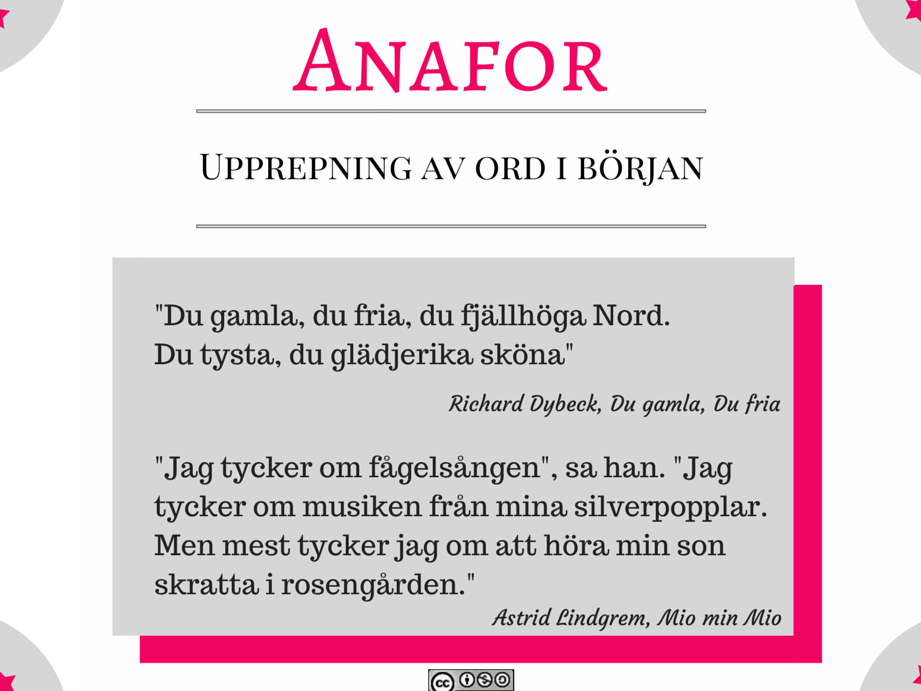 Anafor

Upprepning av ord i början

"Du gamla, du fria, du fjällhöga Nord.
Du tysta, du glädjerika sköna"

Richard Dybeck, Du gamla, Du fria

"Jag tycker om fågelsången", sa han. "Jag tycker om musiken från mina silverpopplar. Men mest tycker jag om att höra min son skratta i rosengården."

Astrid Lindgrem, Mio min Mio